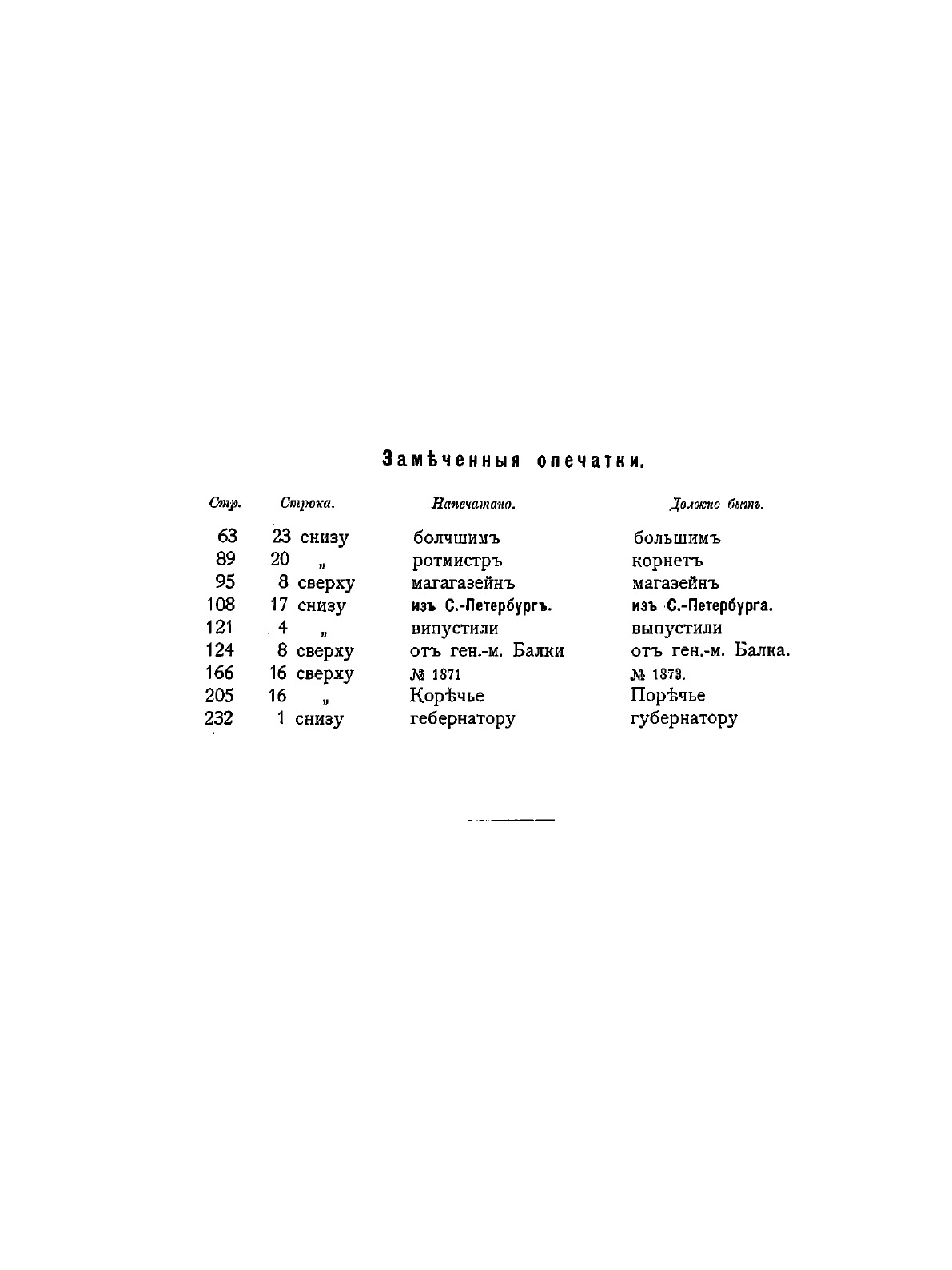 Замѣченныя опечатки.

| Стр. | Строка. | Напечатано. | Должно быть. |
|---|---|---|---|
| 63 | 23 снизу | болчшимъ | большимъ |
| 89 | 20 „ | ротмистръ | корнетъ |
| 95 | 8 сверху | магагазейнъ | магазейнъ |
| 108 | 17 снизу | изъ С.-Петербургъ. | изъ С.-Петербурга. |
| 121 | 4 „ | випустили | выпустили |
| 124 | 8 сверху | отъ ген.-м. Балки | отъ ген.-м. Балка. |
| 166 | 16 сверху | № 1871 | № 1873. |
| 205 | 16 „ | Корѣчье | Порѣчье |
| 232 | 1 снизу | гебернатору | губернатору |